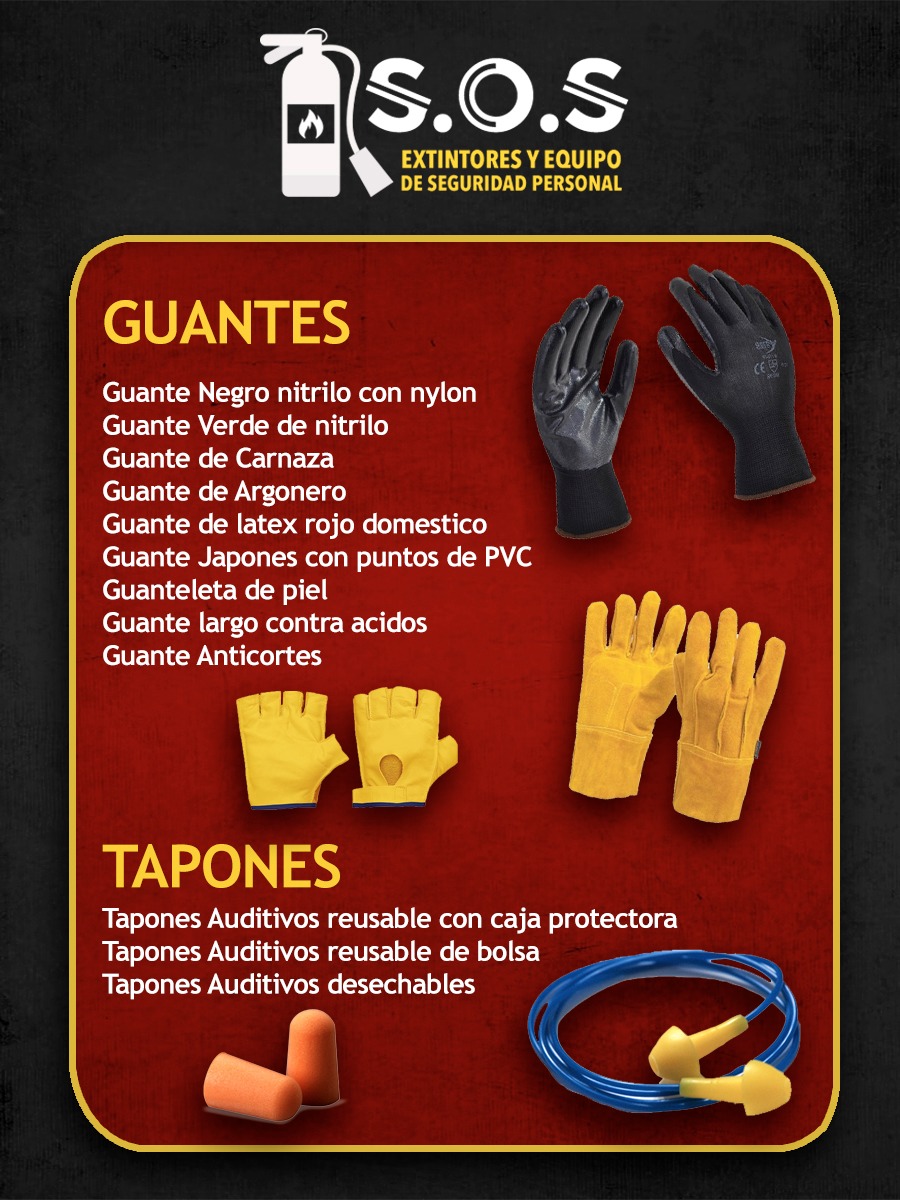 S.O.S
EXTINTORES Y EQUIPO
DE SEGURIDAD PERSONAL

GUANTES

Guante Negro nitrilo con nylon
Guante Verde de nitrilo
Guante de Carnaza
Guante de Argonero
Guante de latex rojo domestico
Guante Japones con puntos de PVC
Guanteleta de piel
Guante largo contra acidos
Guante Anticortes

TAPONES

Tapones Auditivos reusable con caja protectora
Tapones Auditivos reusable de bolsa
Tapones Auditivos desechables